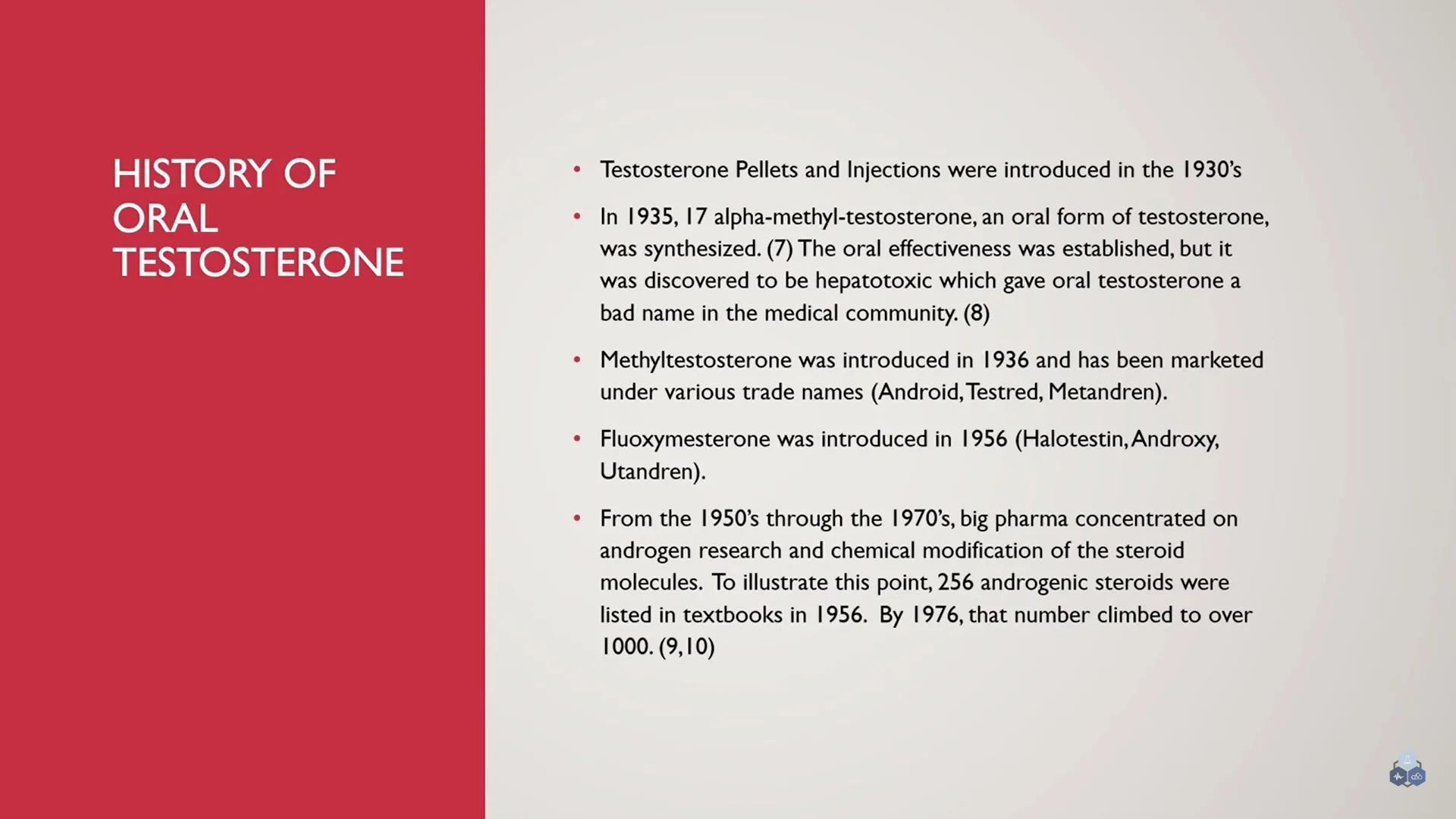 HISTORY OF ORAL TESTOSTERONE

• Testosterone Pellets and Injections were introduced in the 1930's

• In 1935, 17 alpha-methyl-testosterone, an oral form of testosterone, was synthesized. (7) The oral effectiveness was established, but it was discovered to be hepatotoxic which gave oral testosterone a bad name in the medical community. (8)

• Methyltestosterone was introduced in 1936 and has been marketed under various trade names (Android, Testred, Metandren).

• Fluoxymesterone was introduced in 1956 (Halotestin, Androxy, Utandren).

• From the 1950's through the 1970's, big pharma concentrated on androgen research and chemical modification of the steroid molecules. To illustrate this point, 256 androgenic steroids were listed in textbooks in 1956. By 1976, that number climbed to over 1000. (9,10)